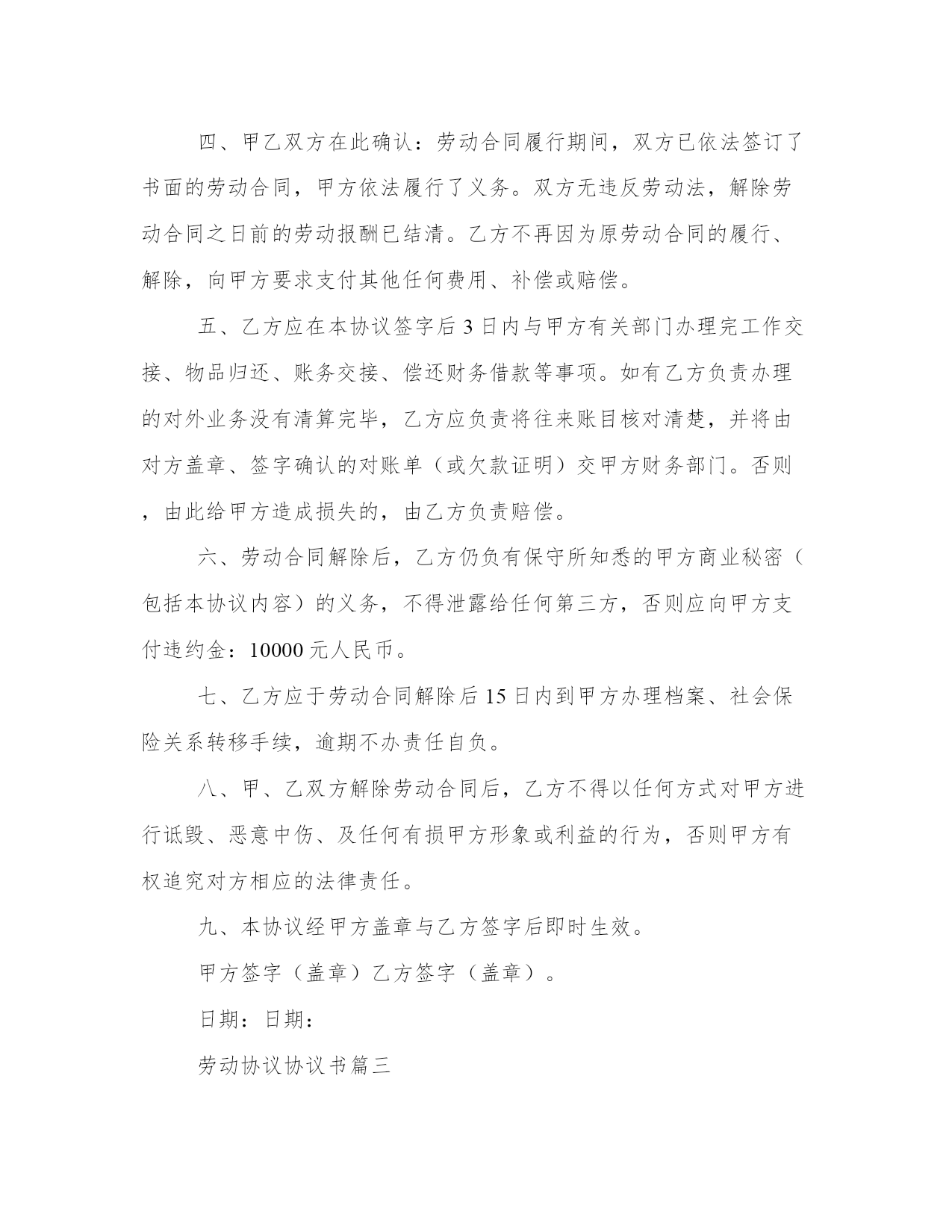 四、甲乙双方在此确认：劳动合同履行期间，双方已依法签订了书面的劳动合同，甲方依法履行了义务。双方无违反劳动法，解除劳动合同之日前的劳动报酬已结清。乙方不再因为原劳动合同的履行、解除，向甲方要求支付其他任何费用、补偿或赔偿。

五、乙方应在本协议签字后3日内与甲方有关部门办理完工作交接、物品归还、账务交接、偿还财务借款等事项。如有乙方负责办理的对外业务没有清算完毕，乙方应负责将往来账目核对清楚，并将由对方盖章、签字确认的对账单（或欠款证明）交甲方财务部门。否则，由此给甲方造成损失的，由乙方负责赔偿。

六、劳动合同解除后，乙方仍负有保守所知悉的甲方商业秘密（包括本协议内容）的义务，不得泄露给任何第三方，否则应向甲方支付违约金：10000元人民币。

七、乙方应于劳动合同解除后15日内到甲方办理档案、社会保险关系转移手续，逾期不办责任自负。

八、甲、乙双方解除劳动合同后，乙方不得以任何方式对甲方进行诋毁、恶意中伤、及任何有损甲方形象或利益的行为，否则甲方有权追究对方相应的法律责任。

九、本协议经甲方盖章与乙方签字后即时生效。

甲方签字（盖章）乙方签字（盖章）。

日期：日期：

劳动协议协议书篇三